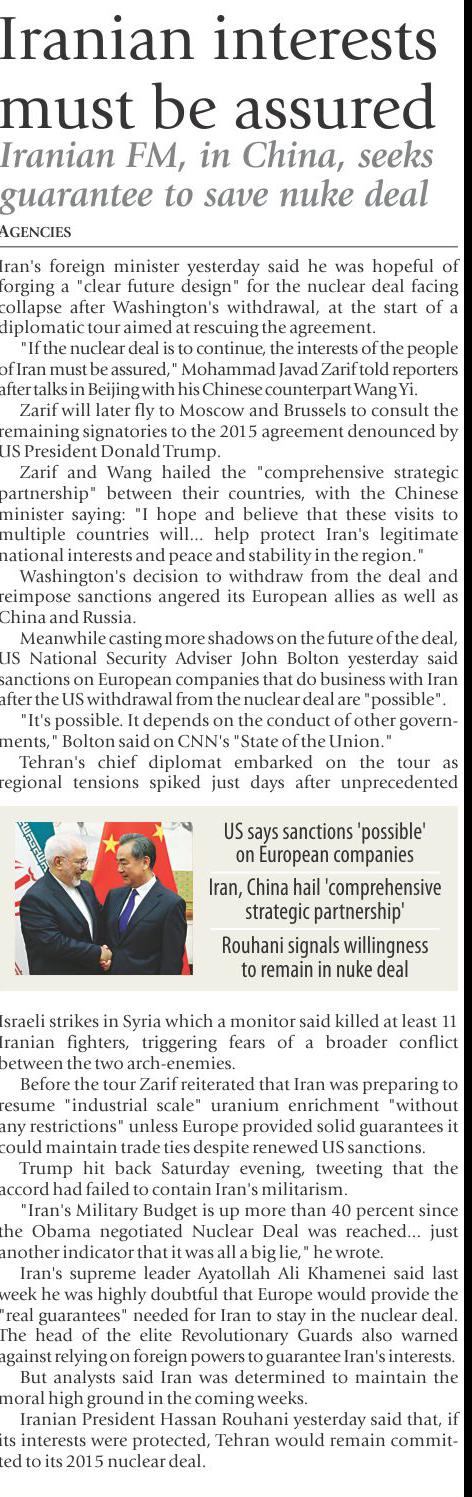 Iranian interests must be assured
Iranian FM, in China, seeks guarantee to save nuke deal

AGENCIES

Iran's foreign minister yesterday said he was hopeful of forging a "clear future design" for the nuclear deal facing collapse after Washington's withdrawal, at the start of a diplomatic tour aimed at rescuing the agreement.

"If the nuclear deal is to continue, the interests of the people of Iran must be assured," Mohammad Javad Zarif told reporters after talks in Beijing with his Chinese counterpart Wang Yi.

Zarif will later fly to Moscow and Brussels to consult the remaining signatories to the 2015 agreement denounced by US President Donald Trump.

Zarif and Wang hailed the "comprehensive strategic partnership" between their countries, with the Chinese minister saying: "I hope and believe that these visits to multiple countries will... help protect Iran's legitimate national interests and peace and stability in the region."

Washington's decision to withdraw from the deal and reimpose sanctions angered its European allies as well as China and Russia.

Meanwhile casting more shadows on the future of the deal, US National Security Adviser John Bolton yesterday said sanctions on European companies that do business with Iran after the US withdrawal from the nuclear deal are "possible".

"It's possible. It depends on the conduct of other governments," Bolton said on CNN's "State of the Union."

Tehran's chief diplomat embarked on the tour as regional tensions spiked just days after unprecedented

US says sanctions 'possible' on European companies

Iran, China hail 'comprehensive strategic partnership'

Rouhani signals willingness to remain in nuke deal

Israeli strikes in Syria which a monitor said killed at least 11 Iranian fighters, triggering fears of a broader conflict between the two arch-enemies.

Before the tour Zarif reiterated that Iran was preparing to resume "industrial scale" uranium enrichment "without any restrictions" unless Europe provided solid guarantees it could maintain trade ties despite renewed US sanctions.

Trump hit back Saturday evening, tweeting that the accord had failed to contain Iran's militarism.

"Iran's Military Budget is up more than 40 percent since the Obama negotiated Nuclear Deal was reached... just another indicator that it was all a big lie," he wrote.

Iran's supreme leader Ayatollah Ali Khamenei said last week he was highly doubtful that Europe would provide the "real guarantees" needed for Iran to stay in the nuclear deal. The head of the elite Revolutionary Guards also warned against relying on foreign powers to guarantee Iran's interests.

But analysts said Iran was determined to maintain the moral high ground in the coming weeks.

Iranian President Hassan Rouhani yesterday said that, if its interests were protected, Tehran would remain committed to its 2015 nuclear deal.